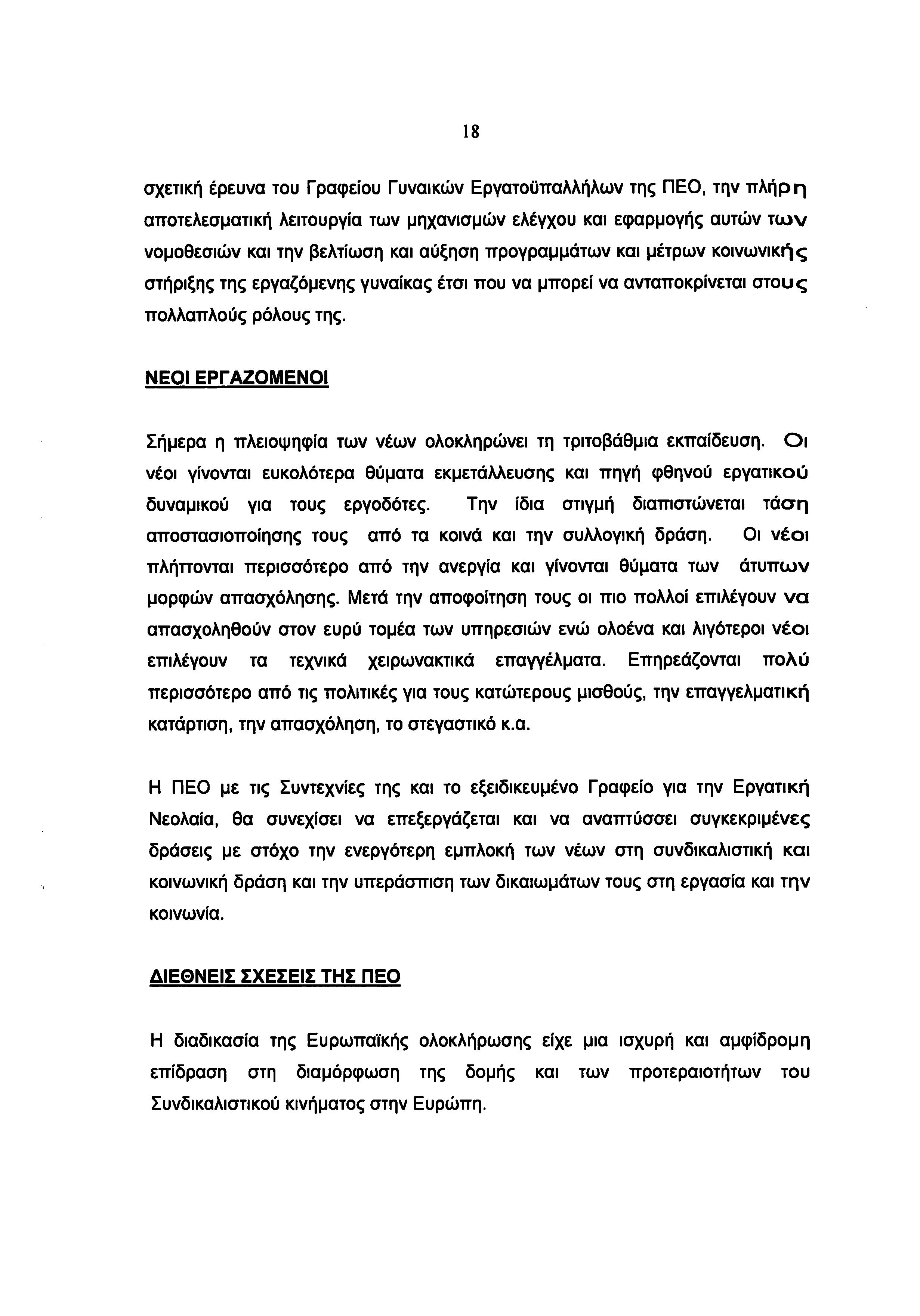 18

σχετική έρευνα του Γραφείου Γυναικών Εργατοϋπαλλήλων της ΠΕΟ, την πλήρη αποτελεσματική λειτουργία των μηχανισμών ελέγχου και εφαρμογής αυτών των νομοθεσιών και την βελτίωση και αύξηση προγραμμάτων και μέτρων κοινωνικής στήριξης της εργαζόμενης γυναίκας έτσι που να μπορεί να ανταποκρίνεται στους πολλαπλούς ρόλους της.

ΝΕΟΙ ΕΡΓΑΖΟΜΕΝΟΙ

Σήμερα η πλειοψηφία των νέων ολοκληρώνει τη τριτοβάθμια εκπαίδευση. Οι νέοι γίνονται ευκολότερα θύματα εκμετάλλευσης και πηγή φθηνού εργατικού δυναμικού για τους εργοδότες. Την ίδια στιγμή διαπιστώνεται τάση αποστασιοποίησης τους από τα κοινά και την συλλογική δράση. Οι νέοι πλήττονται περισσότερο από την ανεργία και γίνονται θύματα των άτυπων μορφών απασχόλησης. Μετά την αποφοίτηση τους οι πιο πολλοί επιλέγουν να απασχοληθούν στον ευρύ τομέα των υπηρεσιών ενώ ολοένα και λιγότεροι νέοι επιλέγουν τα τεχνικά χειρωνακτικά επαγγέλματα. Επηρεάζονται πολύ περισσότερο από τις πολιτικές για τους κατώτερους μισθούς, την επαγγελματική κατάρτιση, την απασχόληση, το στεγαστικό κ.α.

Η ΠΕΟ με τις Συντεχνίες της και το εξειδικευμένο Γραφείο για την Εργατική Νεολαία, θα συνεχίσει να επεξεργάζεται και να αναπτύσσει συγκεκριμένες δράσεις με στόχο την ενεργότερη εμπλοκή των νέων στη συνδικαλιστική και κοινωνική δράση και την υπεράσπιση των δικαιωμάτων τους στη εργασία και την κοινωνία.

ΔΙΕΘΝΕΙΣ ΣΧΕΣΕΙΣ ΤΗΣ ΠΕΟ

Η διαδικασία της Ευρωπαϊκής ολοκλήρωσης είχε μια ισχυρή και αμφίδρομη επίδραση στη διαμόρφωση της δομής και των προτεραιοτήτων του Συνδικαλιστικού κινήματος στην Ευρώπη.